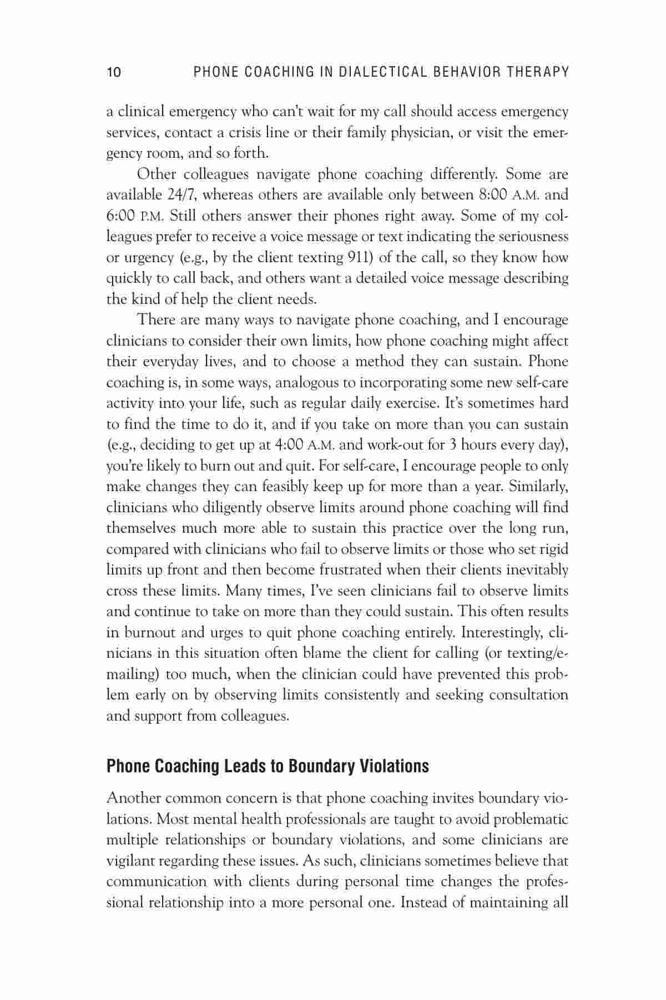 10 PHONE COACHING IN DIALECTICAL BEHAVIOR THERAPY

a clinical emergency who can't wait for my call should access emergency services, contact a crisis line or their family physician, or visit the emergency room, and so forth.

Other colleagues navigate phone coaching differently. Some are available 24/7, whereas others are available only between 8:00 A.M. and 6:00 P.M. Still others answer their phones right away. Some of my colleagues prefer to receive a voice message or text indicating the seriousness or urgency (e.g., by the client texting 911) of the call, so they know how quickly to call back, and others want a detailed voice message describing the kind of help the client needs.

There are many ways to navigate phone coaching, and I encourage clinicians to consider their own limits, how phone coaching might affect their everyday lives, and to choose a method they can sustain. Phone coaching is, in some ways, analogous to incorporating some new self-care activity into your life, such as regular daily exercise. It's sometimes hard to find the time to do it, and if you take on more than you can sustain (e.g., deciding to get up at 4:00 A.M. and work-out for 3 hours every day), you're likely to burn out and quit. For self-care, I encourage people to only make changes they can feasibly keep up for more than a year. Similarly, clinicians who diligently observe limits around phone coaching will find themselves much more able to sustain this practice over the long run, compared with clinicians who fail to observe limits or those who set rigid limits up front and then become frustrated when their clients inevitably cross these limits. Many times, I've seen clinicians fail to observe limits and continue to take on more than they could sustain. This often results in burnout and urges to quit phone coaching entirely. Interestingly, clinicians in this situation often blame the client for calling (or texting/e-mailing) too much, when the clinician could have prevented this problem early on by observing limits consistently and seeking consultation and support from colleagues.

Phone Coaching Leads to Boundary Violations

Another common concern is that phone coaching invites boundary violations. Most mental health professionals are taught to avoid problematic multiple relationships or boundary violations, and some clinicians are vigilant regarding these issues. As such, clinicians sometimes believe that communication with clients during personal time changes the professional relationship into a more personal one. Instead of maintaining all